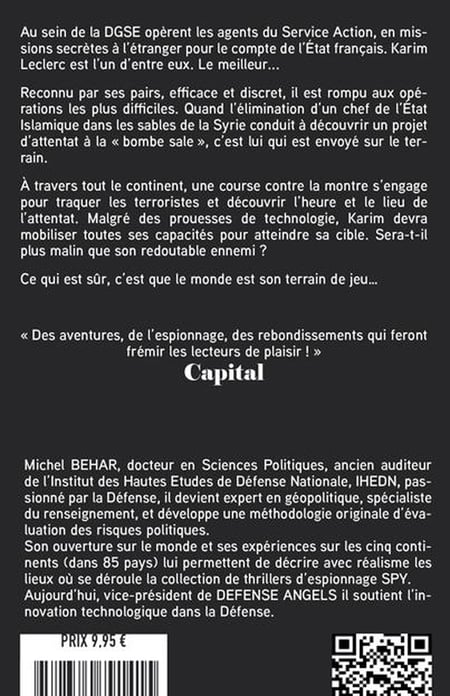 Au sein de la DGSE opèrent les agents du Service Action, en missions secrètes à l'étranger pour le compte de l'État français. Karim Leclerc est l'un d'entre eux. Le meilleur...

Reconnu par ses pairs, efficace et discret, il est rompu aux opérations les plus difficiles. Quand l'élimination d'un chef de l'État Islamique dans les sables de la Syrie conduit à découvrir un projet d'attentat à la « bombe sale », c'est lui qui est envoyé sur le terrain.

À travers tout le continent, une course contre la montre s'engage pour traquer les terroristes et découvrir l'heure et le lieu de l'attentat. Malgré des prouesses de technologie, Karim devra mobiliser toutes ses capacités pour atteindre sa cible. Sera-t-il plus malin que son redoutable ennemi ?

Ce qui est sûr, c'est que le monde est son terrain de jeu...

« Des aventures, de l'espionnage, des rebondissements qui feront frémir les lecteurs de plaisir ! »
Capital

Michel BEHAR, docteur en Sciences Politiques, ancien auditeur de l'Institut des Hautes Etudes de Défense Nationale, IHEDN, passionné par la Défense, il devient expert en géopolitique, spécialiste du renseignement, et développe une méthodologie originale d'évaluation des risques politiques.
Son ouverture sur le monde et ses expériences sur les cinq continents (dans 85 pays) lui permettent de décrire avec réalisme les lieux où se déroule la collection de thrillers d'espionnage SPY.
Aujourd'hui, vice-président de DEFENSE ANGELS il soutient l'innovation technologique dans la Défense.

PRIX 9,95 €